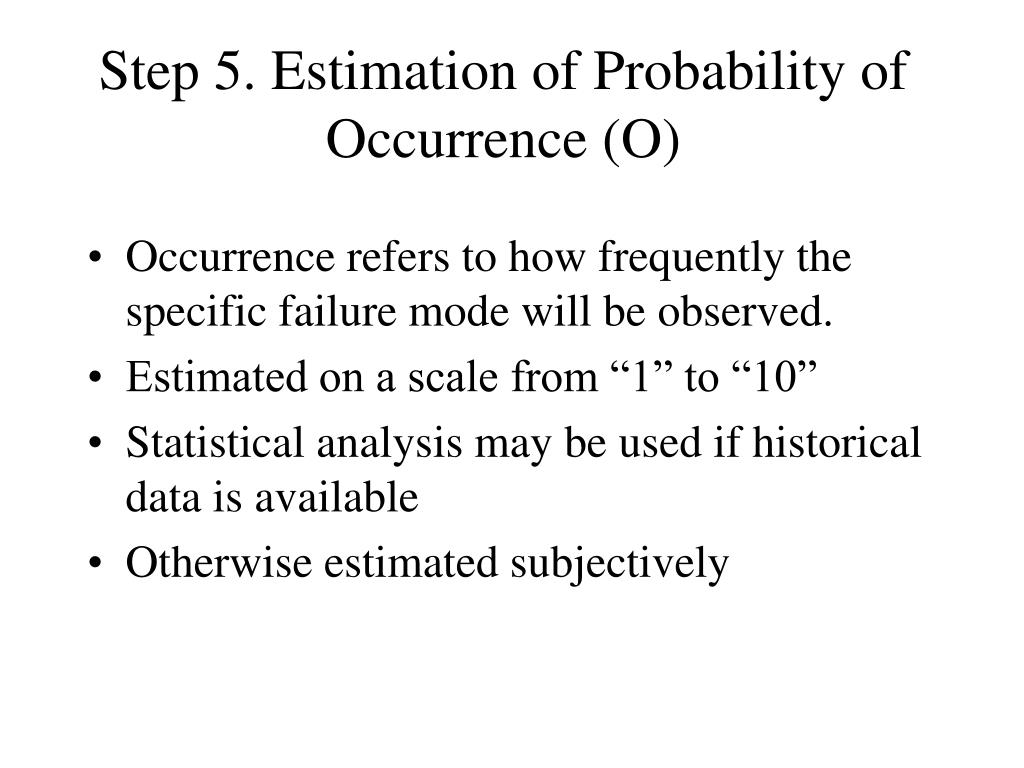 Step 5. Estimation of Probability of Occurrence (O)

• Occurrence refers to how frequently the specific failure mode will be observed.
• Estimated on a scale from “1” to “10”
• Statistical analysis may be used if historical data is available
• Otherwise estimated subjectively